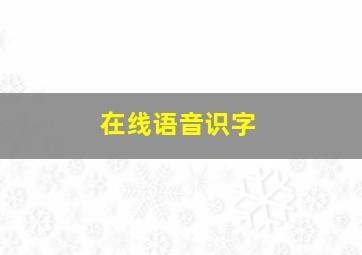 在线语音识字